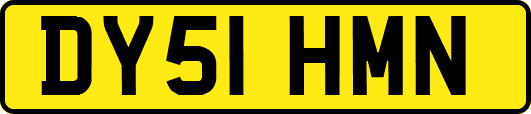 DY51 HMN